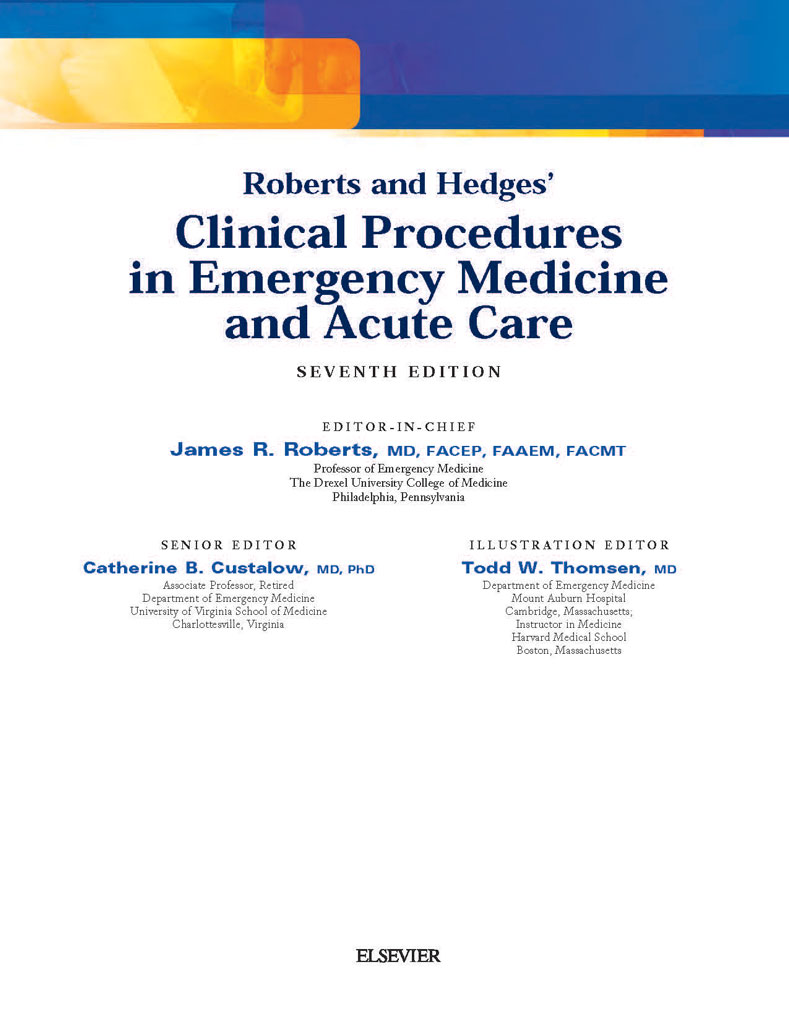 Roberts and Hedges'
Clinical Procedures in Emergency Medicine and Acute Care

SEVENTH EDITION

EDITOR-IN-CHIEF
James R. Roberts, MD, FACEP, FAAEM, FACMT
Professor of Emergency Medicine
The Drexel University College of Medicine
Philadelphia, Pennsylvania

SENIOR EDITOR
Catherine B. Custalow, MD, PhD
Associate Professor, Retired
Department of Emergency Medicine
University of Virginia School of Medicine
Charlottesville, Virginia

ILLUSTRATION EDITOR
Todd W. Thomsen, MD
Department of Emergency Medicine
Mount Auburn Hospital
Cambridge, Massachusetts;
Instructor in Medicine
Harvard Medical School
Boston, Massachusetts

ELSEVIER